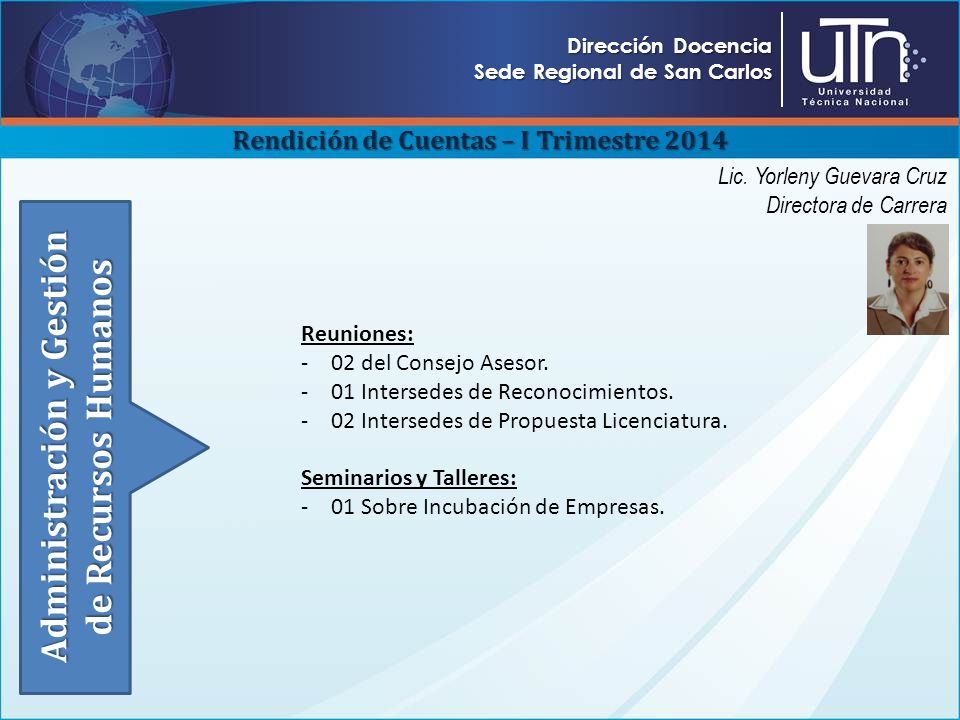 Dirección Docencia
Sede Regional de San Carlos

UTN
Universidad Técnica Nacional

Rendición de Cuentas – I Trimestre 2014

Lic. Yorleny Guevara Cruz
Directora de Carrera

Administración y Gestión de Recursos Humanos

Reuniones:
- 02 del Consejo Asesor.
- 01 Intersedes de Reconocimientos.
- 02 Intersedes de Propuesta Licenciatura.

Seminarios y Talleres:
- 01 Sobre Incubación de Empresas.